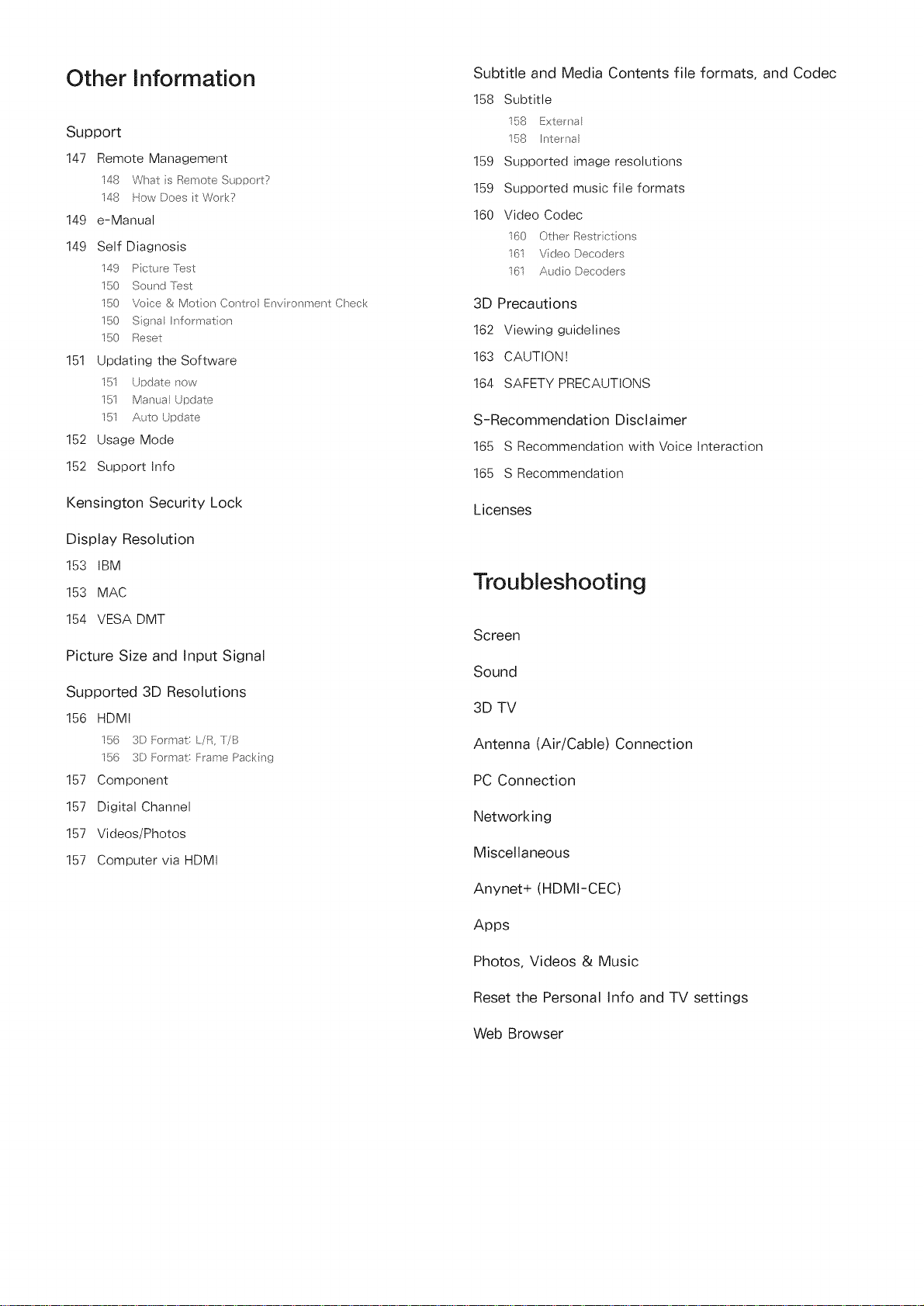 Other Information

Support

147 Remote Management

148 What is Remote Support?

148 How Does it Work?

149 e-Manual

149 Self Diagnosis

149 Picture Test

150 Sound Test

150 Voice & Motion Control Environment Check

150 Signal Information

150 Reset

151 Updating the Software

151 Update now

151 Manual Update

151 Auto Update

152 Usage Mode

152 Support Info

Kensington Security Lock

Display Resolution

153 IBM

153 MAC

154 VESA DMT

Picture Size and Input Signal

Supported 3D Resolutions

156 HDMI

156 3D Format: L/R, T/B

156 3D Format: Frame Packing

157 Component

157 Digital Channel

157 Videos/Photos

157 Computer via HDMI

Subtitle and Media Contents file formats, and Codec

158 Subtitle

158 External

158 Internal

159 Supported image resolutions

159 Supported music file formats

160 Video Codec

160 Other Restrictions

161 Video Decoders

161 Audio Decoders

3D Precautions

162 Viewing guidelines

163 CAUTION!

164 SAFETY PRECAUTIONS

S-Recommendation Disclaimer

165 S Recommendation with Voice Interaction

165 S Recommendation

Licenses

Troubleshooting

Screen

Sound

3D TV

Antenna (Air/Cable) Connection

PC Connection

Networking

Miscellaneous

Anynet+ (HDMI-CEC)

Apps

Photos, Videos & Music

Reset the Personal Info and TV settings

Web Browser